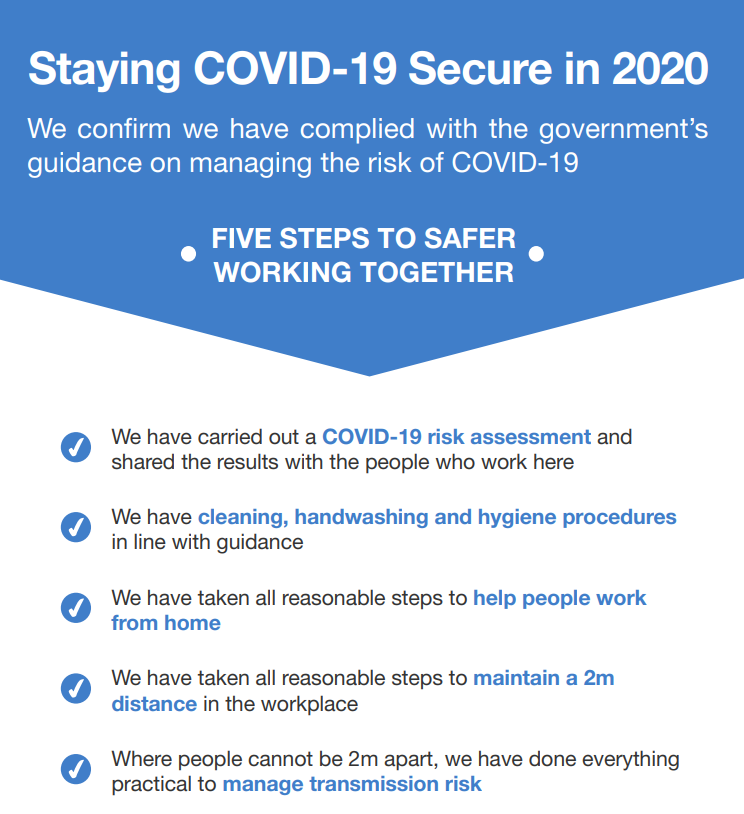 Staying COVID-19 Secure in 2020

We confirm we have complied with the government's guidance on managing the risk of COVID-19

FIVE STEPS TO SAFER WORKING TOGETHER

We have carried out a COVID-19 risk assessment and shared the results with the people who work here

We have cleaning, handwashing and hygiene procedures in line with guidance

We have taken all reasonable steps to help people work from home

We have taken all reasonable steps to maintain a 2m distance in the workplace

Where people cannot be 2m apart, we have done everything practical to manage transmission risk